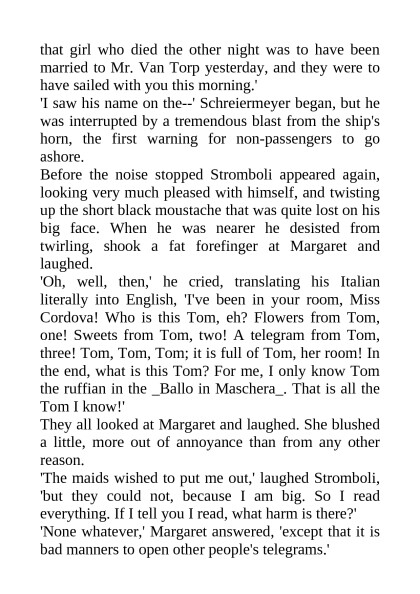 that girl who died the other night was to have been married to Mr. Van Torp yesterday, and they were to have sailed with you this morning.'

'I saw his name on the--' Schreiermeyer began, but he was interrupted by a tremendous blast from the ship's horn, the first warning for non-passengers to go ashore.

Before the noise stopped Stromboli appeared again, looking very much pleased with himself, and twisting up the short black moustache that was quite lost on his big face. When he was nearer he desisted from twirling, shook a fat forefinger at Margaret and laughed.

'Oh, well, then,' he cried, translating his Italian literally into English, 'I've been in your room, Miss Cordova! Who is this Tom, eh? Flowers from Tom, one! Sweets from Tom, two! A telegram from Tom, three! Tom, Tom, Tom; it is full of Tom, her room! In the end, what is this Tom? For me, I only know Tom the ruffian in the _Ballo in Maschera_. That is all the Tom I know!'

They all looked at Margaret and laughed. She blushed a little, more out of annoyance than from any other reason.

'The maids wished to put me out,' laughed Stromboli, 'but they could not, because I am big. So I read everything. If I tell you I read, what harm is there?'

'None whatever,' Margaret answered, 'except that it is bad manners to open other people's telegrams.'